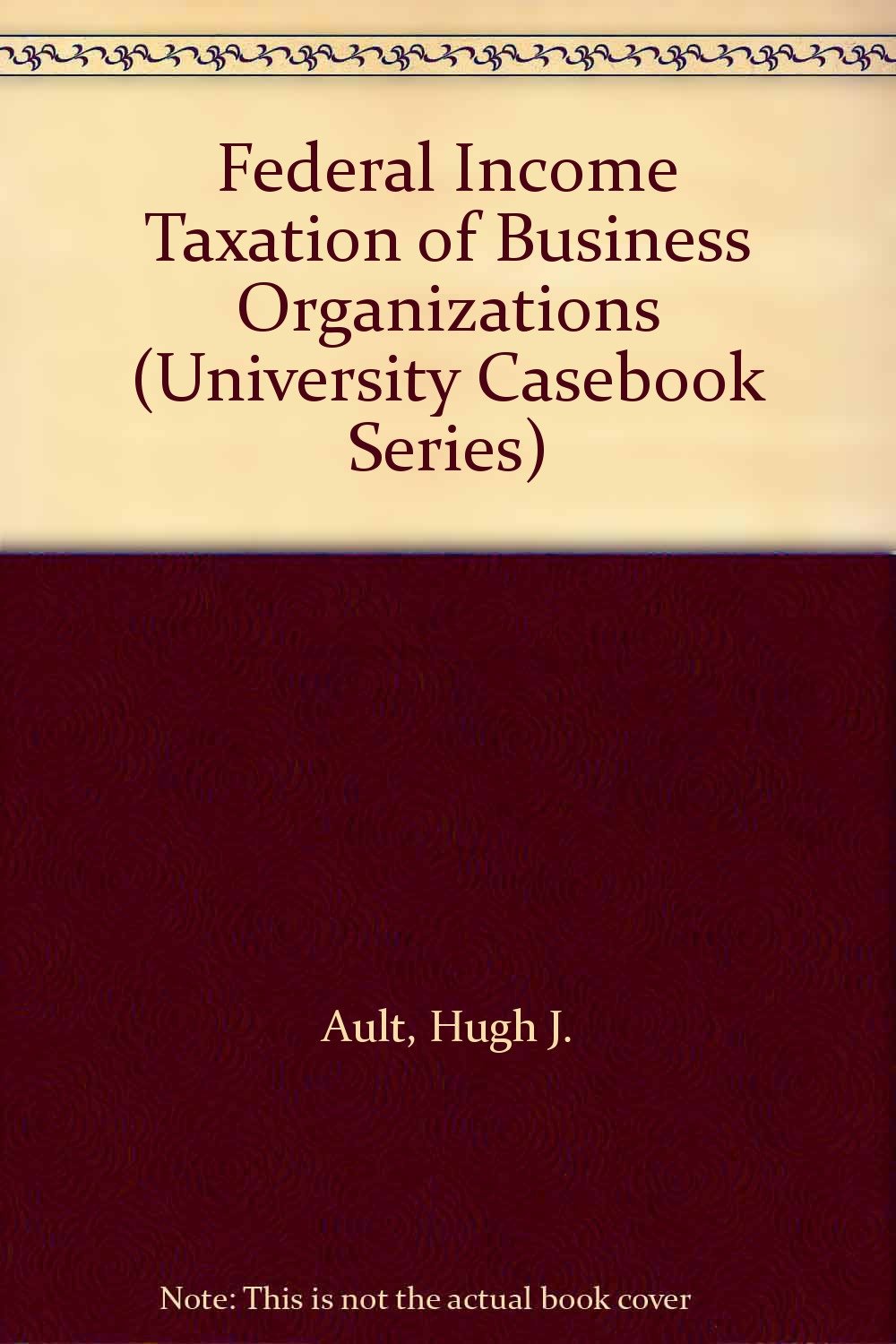 Federal Income Taxation of Business Organizations (University Casebook Series)

Ault, Hugh J.

Note: This is not the actual book cover